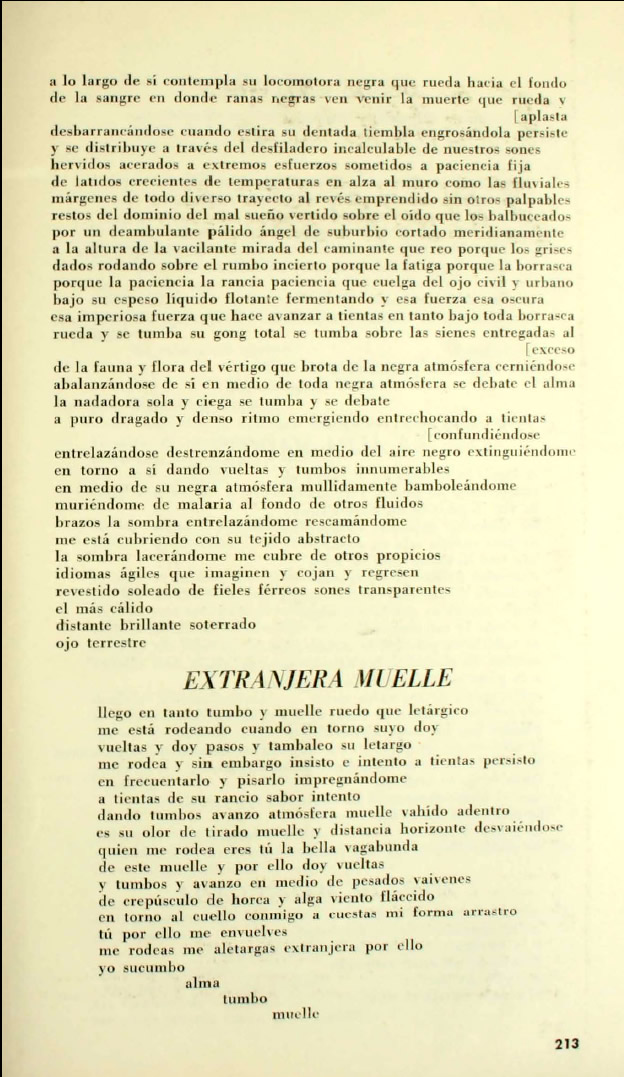 a lo largo de sí contempla su locomotora negra que rueda hacia el fondo de la sangre en donde ranas negras ven venir la muerte que rueda y [aplasta
desbarrancándose cuando estira su dentada tiembla engrosándola persiste
y se distribuye a través del desfiladero incalculable de nuestros sones
hervidos acerados a extremos esfuerzos sometidos a paciencia fija
de latidos crecientes de temperaturas en alza al muro como las fluviales
márgenes de todo diverso trayecto al revés emprendido sin otros palpables
restos del dominio del mal sueño vertido sobre el oído que los balbuceados
por un deambulante pálido ángel de suburbio cortado meridianamente
a la altura de la vacilante mirada del caminante que reo porque los grises
dados rodando sobre el rumbo incierto porque la fatiga porque la borrasca
porque la paciencia la rancia paciencia que cuelga del ojo civil y urbano
bajo su espeso líquido flotante fermentando y esa fuerza esa oscura
esa imperiosa fuerza que hace avanzar a tientas en tanto bajo toda borrasca
rueda y se tumba su gong total se tumba sobre las sienes entregadas al [exceso
de la fauna y flora del vértigo que brota de la negra atmósfera cerniéndose
abalanzándose de sí en medio de toda negra atmósfera se debate el alma
la nadadora sola y ciega se tumba y se debate
a puro dragado y denso ritmo emergiendo entrechocando a tientas [confundiéndose
entrelazándose destrenzándome en medio del aire negro extinguiéndome
en torno a sí dando vueltas y tumbos innumerables
en medio de su negra atmósfera mullidamente bamboleándome
muriéndome de malaria al fondo de otros fluidos
brazos la sombra entrelazándome rescamándome
me está cubriendo con su tejido abstracto
la sombra lacerándome me cubre de otros propicios
idiomas ágiles que imaginen y cojan y regresen
revestido soleado de fieles férreos sones transparentes
el más cálido
distante brillante soterrado
ojo terrestre

EXTRANJERA MUELLE

llego en tanto tumbo y muelle ruedo que letárgico
me está rodeando cuando en torno suyo doy
vueltas y doy pasos y tambaleo su letargo
me rodea y sin embargo insisto e intento a tientas persisto
en frecuentarlo y pisarlo impregnándome
a tientas de su rancio sabor intento
dando tumbos avanzo atmósfera muelle vahído adentro
es su olor de tirado muelle y distancia horizonte desvaiéndose
quien me rodea eres tú la bella vagabunda
de este muelle y por ello doy vueltas
y tumbos y avanzo en medio de pesados vaivenes
de crepúsculo de horca y alga viento fláccido
en torno al cuello conmigo a cuestas mi forma arrastro
tú por ello me envuelves
me rodeas me aletargas extranjera por ello
yo sucumbo
alma
tumbo
muelle

213